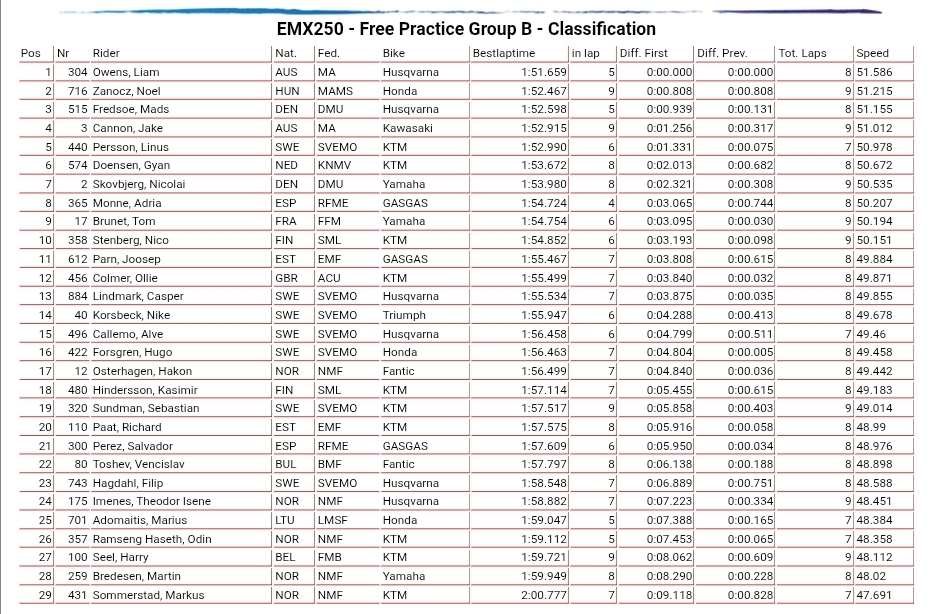 EMX250 - Free Practice Group B - Classification

| Pos | Nr | Rider | Nat. | Fed. | Bike | Bestlaptime | in lap | Diff. First | Diff. Prev. | Tot. Laps | Speed |
|---|---|---|---|---|---|---|---|---|---|---|---|
| 1 | 304 | Owens, Liam | AUS | MA | Husqvarna | 1:51.659 | 5 | 0:00.000 | 0:00.000 | 8 | 51.586 |
| 2 | 716 | Zanocz, Noel | HUN | MAMS | Honda | 1:52.467 | 9 | 0:00.808 | 0:00.808 | 9 | 51.215 |
| 3 | 515 | Fredsoe, Mads | DEN | DMU | Husqvarna | 1:52.598 | 5 | 0:00.939 | 0:00.131 | 8 | 51.155 |
| 4 | 3 | Cannon, Jake | AUS | MA | Kawasaki | 1:52.915 | 9 | 0:01.256 | 0:00.317 | 9 | 51.012 |
| 5 | 440 | Persson, Linus | SWE | SVEMO | KTM | 1:52.990 | 6 | 0:01.331 | 0:00.075 | 7 | 50.978 |
| 6 | 574 | Doensen, Gyan | NED | KNMV | KTM | 1:53.672 | 8 | 0:02.013 | 0:00.682 | 8 | 50.672 |
| 7 | 2 | Skovbjerg, Nicolai | DEN | DMU | Yamaha | 1:53.980 | 8 | 0:02.321 | 0:00.308 | 9 | 50.535 |
| 8 | 365 | Monne, Adria | ESP | RFME | GASGAS | 1:54.724 | 4 | 0:03.065 | 0:00.744 | 8 | 50.207 |
| 9 | 17 | Brunet, Tom | FRA | FFM | Yamaha | 1:54.754 | 6 | 0:03.095 | 0:00.030 | 9 | 50.194 |
| 10 | 358 | Stenberg, Nico | FIN | SML | KTM | 1:54.852 | 6 | 0:03.193 | 0:00.098 | 9 | 50.151 |
| 11 | 612 | Parn, Joosep | EST | EMF | GASGAS | 1:55.467 | 7 | 0:03.808 | 0:00.615 | 8 | 49.884 |
| 12 | 456 | Colmer, Ollie | GBR | ACU | KTM | 1:55.499 | 7 | 0:03.840 | 0:00.032 | 8 | 49.871 |
| 13 | 884 | Lindmark, Casper | SWE | SVEMO | Husqvarna | 1:55.534 | 7 | 0:03.875 | 0:00.035 | 8 | 49.855 |
| 14 | 40 | Korsbeck, Nike | SWE | SVEMO | Triumph | 1:55.947 | 6 | 0:04.288 | 0:00.413 | 8 | 49.678 |
| 15 | 496 | Callemo, Alve | SWE | SVEMO | Husqvarna | 1:56.458 | 6 | 0:04.799 | 0:00.511 | 7 | 49.46 |
| 16 | 422 | Forsgren, Hugo | SWE | SVEMO | Honda | 1:56.463 | 7 | 0:04.804 | 0:00.005 | 8 | 49.458 |
| 17 | 12 | Osterhagen, Hakon | NOR | NMF | Fantic | 1:56.499 | 7 | 0:04.840 | 0:00.036 | 8 | 49.442 |
| 18 | 480 | Hindersson, Kasimir | FIN | SML | KTM | 1:57.114 | 7 | 0:05.455 | 0:00.615 | 8 | 49.183 |
| 19 | 320 | Sundman, Sebastian | SWE | SVEMO | KTM | 1:57.517 | 9 | 0:05.858 | 0:00.403 | 9 | 49.014 |
| 20 | 110 | Paat, Richard | EST | EMF | KTM | 1:57.575 | 8 | 0:05.916 | 0:00.058 | 8 | 48.99 |
| 21 | 300 | Perez, Salvador | ESP | RFME | GASGAS | 1:57.609 | 6 | 0:05.950 | 0:00.034 | 8 | 48.976 |
| 22 | 80 | Toshev, Vencislav | BUL | BMF | Fantic | 1:57.797 | 8 | 0:06.138 | 0:00.188 | 8 | 48.898 |
| 23 | 743 | Hagdahl, Filip | SWE | SVEMO | Husqvarna | 1:58.548 | 7 | 0:06.889 | 0:00.751 | 8 | 48.588 |
| 24 | 175 | Imenes, Theodor Isene | NOR | NMF | Husqvarna | 1:58.882 | 7 | 0:07.223 | 0:00.334 | 9 | 48.451 |
| 25 | 701 | Adomaitis, Marius | LTU | LMSF | Honda | 1:59.047 | 5 | 0:07.388 | 0:00.165 | 7 | 48.384 |
| 26 | 357 | Ramseng Haseth, Odin | NOR | NMF | KTM | 1:59.112 | 5 | 0:07.453 | 0:00.065 | 7 | 48.358 |
| 27 | 100 | Seel, Harry | BEL | FMB | KTM | 1:59.721 | 9 | 0:08.062 | 0:00.609 | 9 | 48.112 |
| 28 | 259 | Bredesen, Martin | NOR | NMF | Yamaha | 1:59.949 | 8 | 0:08.290 | 0:00.228 | 8 | 48.02 |
| 29 | 431 | Sommerstad, Markus | NOR | NMF | KTM | 2:00.777 | 7 | 0:09.118 | 0:00.828 | 7 | 47.691 |